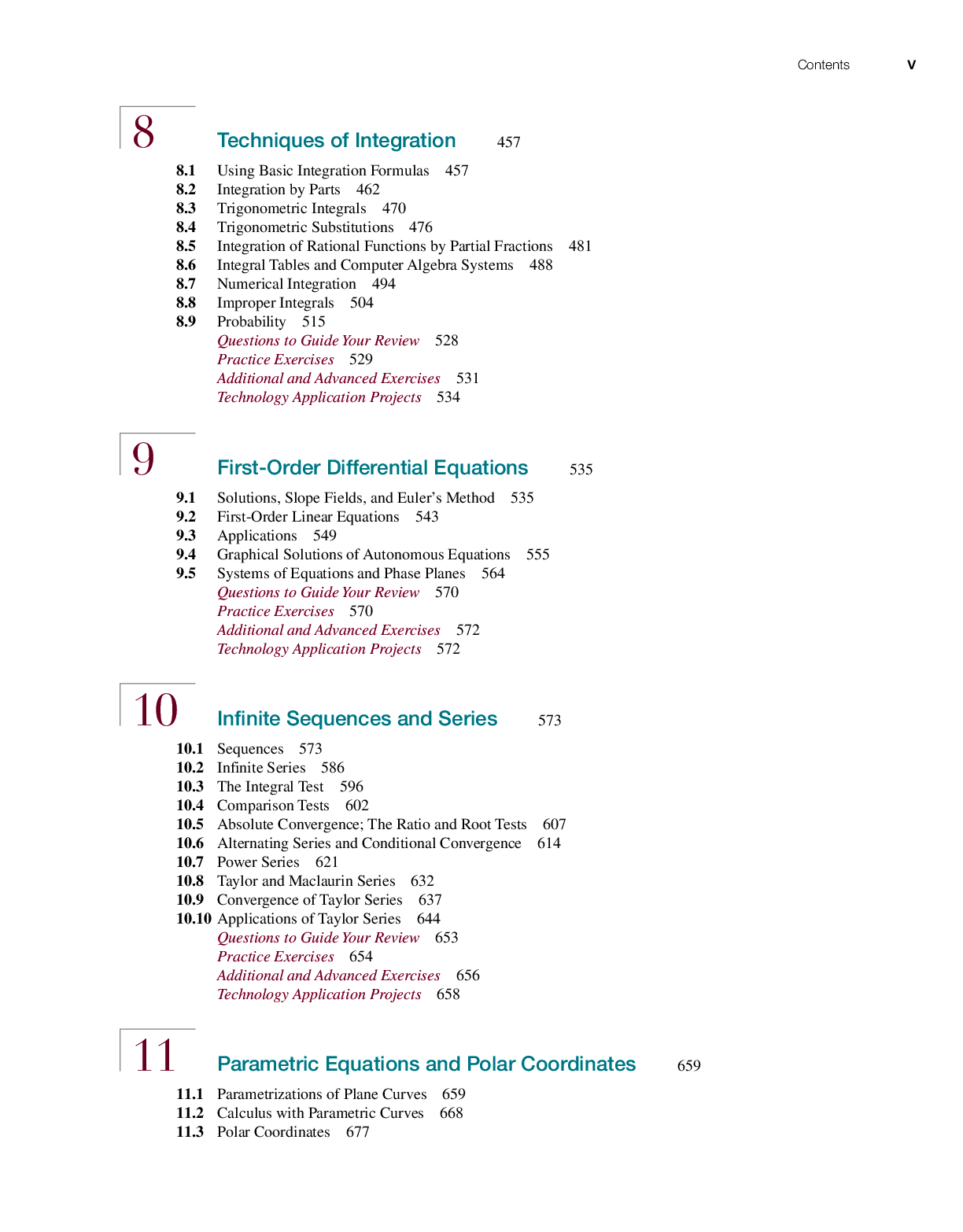 Contents v

8 Techniques of Integration 457

8.1 Using Basic Integration Formulas 457
8.2 Integration by Parts 462
8.3 Trigonometric Integrals 470
8.4 Trigonometric Substitutions 476
8.5 Integration of Rational Functions by Partial Fractions 481
8.6 Integral Tables and Computer Algebra Systems 488
8.7 Numerical Integration 494
8.8 Improper Integrals 504
8.9 Probability 515
Questions to Guide Your Review 528
Practice Exercises 529
Additional and Advanced Exercises 531
Technology Application Projects 534

9 First-Order Differential Equations 535

9.1 Solutions, Slope Fields, and Euler's Method 535
9.2 First-Order Linear Equations 543
9.3 Applications 549
9.4 Graphical Solutions of Autonomous Equations 555
9.5 Systems of Equations and Phase Planes 564
Questions to Guide Your Review 570
Practice Exercises 570
Additional and Advanced Exercises 572
Technology Application Projects 572

10 Infinite Sequences and Series 573

10.1 Sequences 573
10.2 Infinite Series 586
10.3 The Integral Test 596
10.4 Comparison Tests 602
10.5 Absolute Convergence; The Ratio and Root Tests 607
10.6 Alternating Series and Conditional Convergence 614
10.7 Power Series 621
10.8 Taylor and Maclaurin Series 632
10.9 Convergence of Taylor Series 637
10.10 Applications of Taylor Series 644
Questions to Guide Your Review 653
Practice Exercises 654
Additional and Advanced Exercises 656
Technology Application Projects 658

11 Parametric Equations and Polar Coordinates 659

11.1 Parametrizations of Plane Curves 659
11.2 Calculus with Parametric Curves 668
11.3 Polar Coordinates 677